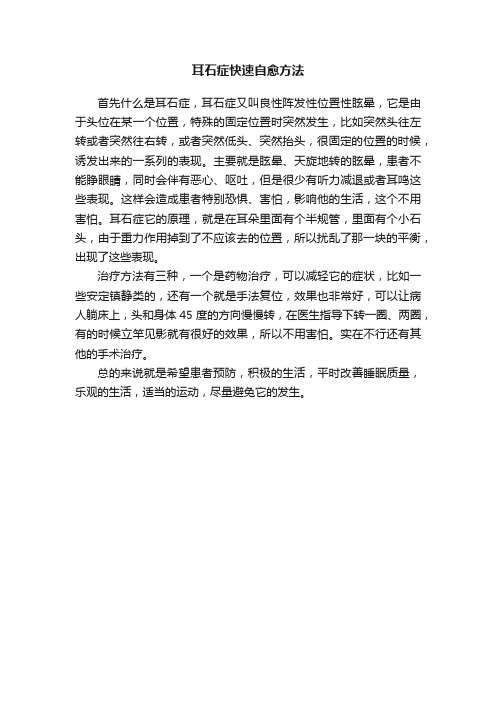 耳石症快速自愈方法

首先什么是耳石症，耳石症又叫良性阵发性位置性眩晕，它是由于头位在某一个位置，特殊的固定位置时突然发生，比如突然头往左转或者突然往右转，或者突然低头、突然抬头，很固定的位置的时候，诱发出来的一系列的表现。主要就是眩晕、天旋地转的眩晕，患者不能睁眼睛，同时会伴有恶心、呕吐，但是很少有听力减退或者耳鸣这些表现。这样会造成患者特别恐惧、害怕，影响他的生活，这个不用害怕。耳石症它的原理，就是在耳朵里面有个半规管，里面有个小石头，由于重力作用掉到了不应该去的位置，所以扰乱了那一块的平衡，出现了这些表现。

治疗方法有三种，一个是药物治疗，可以减轻它的症状，比如一些安定镇静类的，还有一个就是手法复位，效果也非常好，可以让病人躺床上，头和身体 45 度的方向慢慢转，在医生指导下转一圈、两圈，有的时候立竿见影就有很好的效果，所以不用害怕。实在不行还有其他的手术治疗。

总的来说就是希望患者预防，积极的生活，平时改善睡眠质量，乐观的生活，适当的运动，尽量避免它的发生。